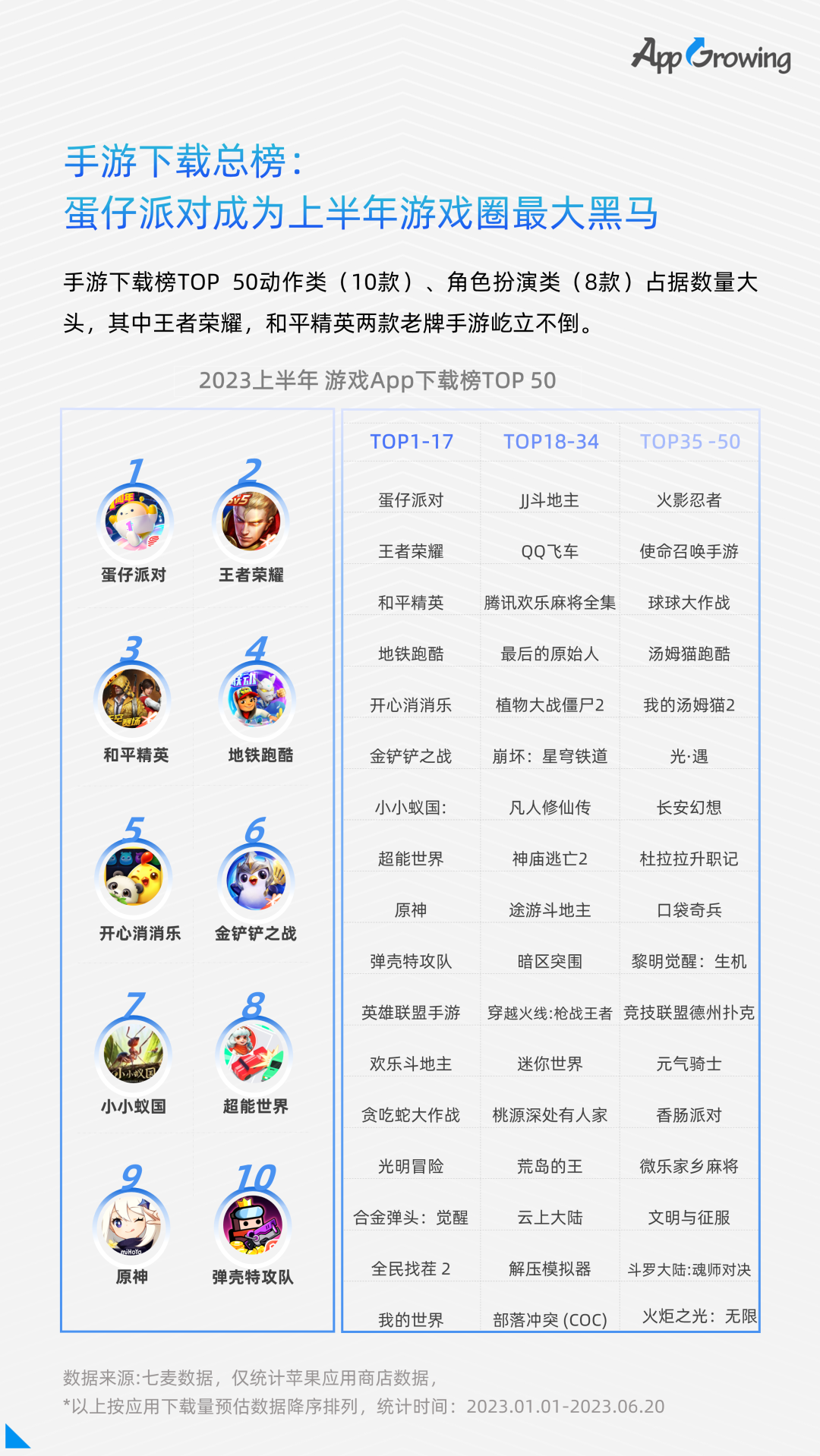 AppGrowing

手游下载总榜：
蛋仔派对成为上半年游戏圈最大黑马

手游下载榜TOP 50动作类（10款）、角色扮演类（8款）占据数量大头，其中王者荣耀，和平精英两款老牌手游屹立不倒。

2023上半年 游戏App下载榜TOP 50

1 蛋仔派对
2 王者荣耀
3 和平精英
4 地铁跑酷
5 开心消消乐
6 金铲铲之战
7 小小蚁国
8 超能世界
9 原神
10 弹壳特攻队

| TOP1-17 | TOP18-34 | TOP35 -50 |
|---|---|---|
| 蛋仔派对 | JJ斗地主 | 火影忍者 |
| 王者荣耀 | QQ飞车 | 使命召唤手游 |
| 和平精英 | 腾讯欢乐麻将全集 | 球球大作战 |
| 地铁跑酷 | 最后的原始人 | 汤姆猫跑酷 |
| 开心消消乐 | 植物大战僵尸2 | 我的汤姆猫2 |
| 金铲铲之战 | 崩坏：星穹铁道 | 光·遇 |
| 小小蚁国: | 凡人修仙传 | 长安幻想 |
| 超能世界 | 神庙逃亡2 | 杜拉拉升职记 |
| 原神 | 途游斗地主 | 口袋奇兵 |
| 弹壳特攻队 | 暗区突围 | 黎明觉醒：生机 |
| 英雄联盟手游 | 穿越火线:枪战王者 | 竞技联盟德州扑克 |
| 欢乐斗地主 | 迷你世界 | 元气骑士 |
| 贪吃蛇大作战 | 桃源深处有人家 | 香肠派对 |
| 光明冒险 | 荒岛的王 | 微乐家乡麻将 |
| 合金弹头：觉醒 | 云上大陆 | 文明与征服 |
| 全民找茬 2 | 解压模拟器 | 斗罗大陆:魂师对决 |
| 我的世界 | 部落冲突 (COC) | 火炬之光：无限 |

数据来源:七麦数据，仅统计苹果应用商店数据，
*以上按应用下载量预估数据降序排列，统计时间：2023.01.01-2023.06.20